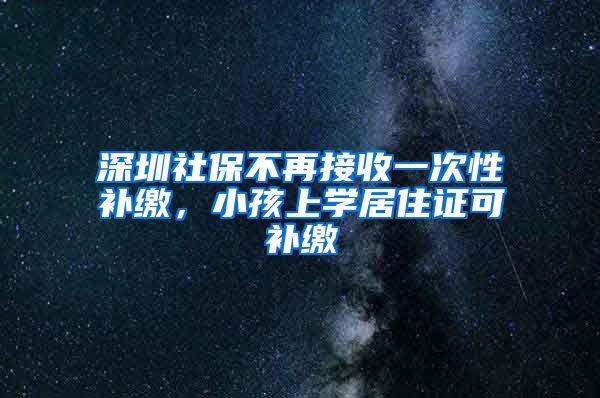 深圳社保不再接收一次性补缴，小孩上学居住证可补缴